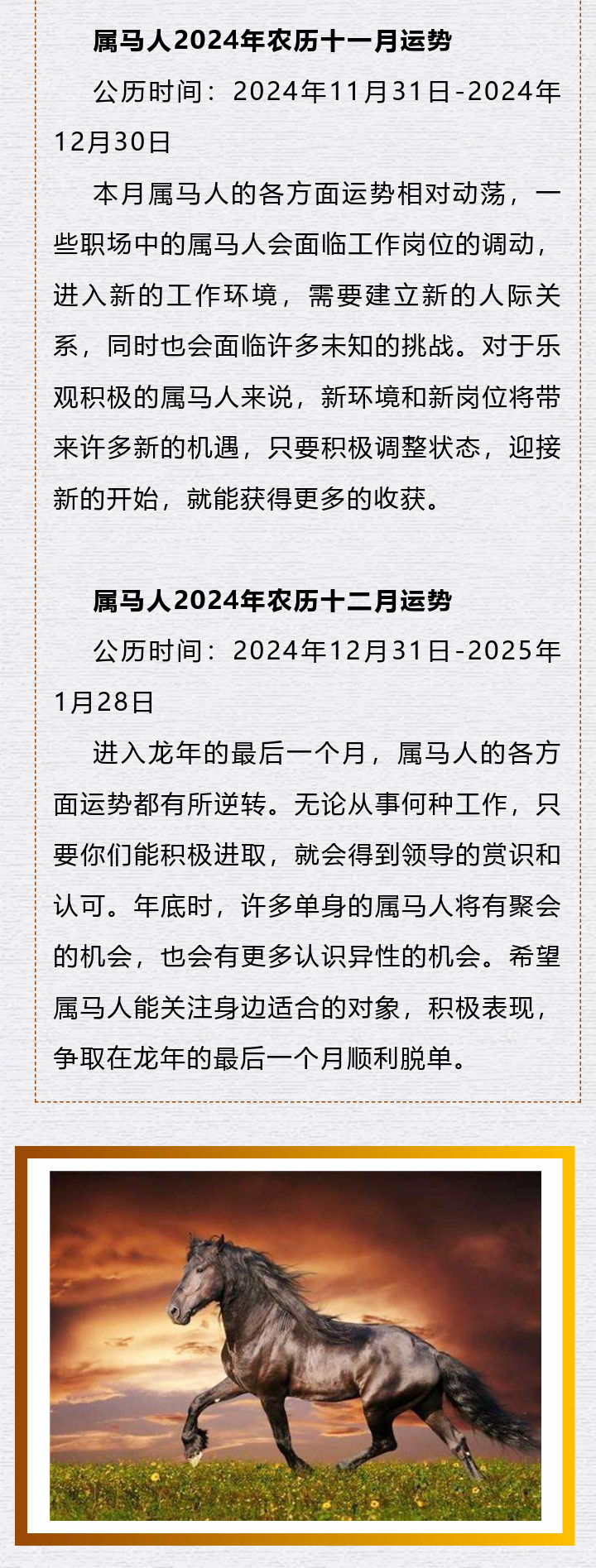 属马人2024年农历十一月运势

公历时间：2024年11月31日-2024年12月30日

本月属马人的各方面运势相对动荡，一些职场中的属马人会面临工作岗位的调动，进入新的工作环境，需要建立新的人际关系，同时也会面临许多未知的挑战。对于乐观积极的属马人来说，新环境和新岗位将带来许多新的机遇，只要积极调整状态，迎接新的开始，就能获得更多的收获。

属马人2024年农历十二月运势

公历时间：2024年12月31日-2025年1月28日

进入龙年的最后一个月，属马人的各方面运势都有所逆转。无论从事何种工作，只要你们能积极进取，就会得到领导的赏识和认可。年底时，许多单身的属马人将有聚会的机会，也会有更多认识异性的机会。希望属马人能关注身边适合的对象，积极表现，争取在龙年的最后一个月顺利脱单。